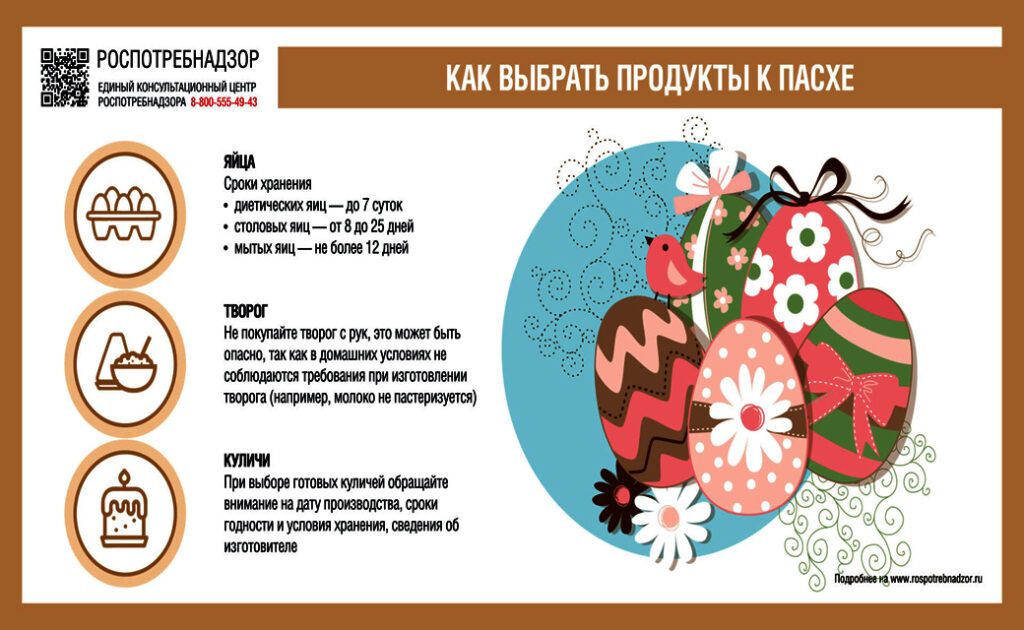 РОСПОТРЕБНАДЗОР
ЕДИНЫЙ КОНСУЛЬТАЦИОННЫЙ ЦЕНТР РОСПОТРЕБНАДЗОРА 8-800-555-49-43

КАК ВЫБРАТЬ ПРОДУКТЫ К ПАСХЕ

ЯЙЦА
Сроки хранения
• диетических яиц — до 7 суток
• столовых яиц — от 8 до 25 дней
• мытых яиц — не более 12 дней

ТВОРОГ
Не покупайте творог с рук, это может быть опасно, так как в домашних условиях не соблюдаются требования при изготовлении творога (например, молоко не пастеризуется)

КУЛИЧИ
При выборе готовых куличей обращайте внимание на дату производства, сроки годности и условия хранения, сведения об изготовителе

Подробнее на www.rospotrebnadzor.ru